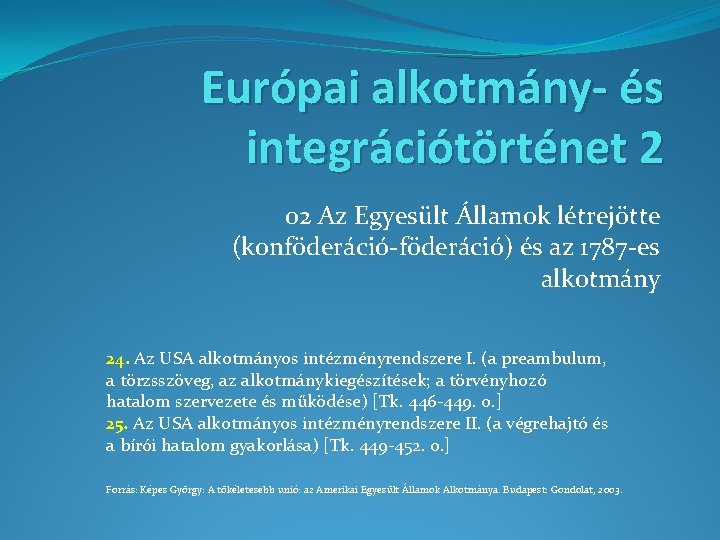 Európai alkotmány- és integrációtörténet 2

02 Az Egyesült Államok létrejötte (konföderáció-föderáció) és az 1787-es alkotmány

24. Az USA alkotmányos intézményrendszere I. (a preambulum, a törzsszöveg, az alkotmánykiegészítések; a törvényhozó hatalom szervezete és működése) [Tk. 446-449. o.]
25. Az USA alkotmányos intézményrendszere II. (a végrehajtó és a bírói hatalom gyakorlása) [Tk. 449-452. o.]

Forrás: Képes György: A tökéletesebb unió: az Amerikai Egyesült Államok Alkotmánya. Budapest: Gondolat, 2003.